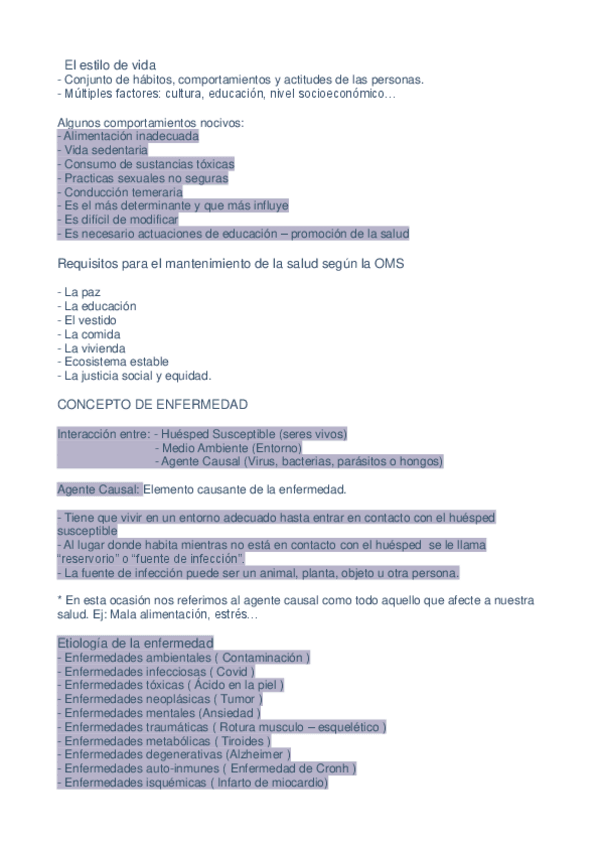 El estilo de vida
- Conjunto de hábitos, comportamientos y actitudes de las personas.
- Múltiples factores: cultura, educación, nivel socioeconómico…

Algunos comportamientos nocivos:
- Alimentación inadecuada
- Vida sedentaria
- Consumo de sustancias tóxicas
- Practicas sexuales no seguras
- Conducción temeraria
- Es el más determinante y que más influye
- Es difícil de modificar
- Es necesario actuaciones de educación – promoción de la salud

Requisitos para el mantenimiento de la salud según la OMS

- La paz
- La educación
- El vestido
- La comida
- La vivienda
- Ecosistema estable
- La justicia social y equidad.

CONCEPTO DE ENFERMEDAD

Interacción entre: - Huésped Susceptible (seres vivos)
- Medio Ambiente (Entorno)
- Agente Causal (Virus, bacterias, parásitos o hongos)

Agente Causal: Elemento causante de la enfermedad.

- Tiene que vivir en un entorno adecuado hasta entrar en contacto con el huésped susceptible
- Al lugar donde habita mientras no está en contacto con el huésped se le llama "reservorio" o "fuente de infección".
- La fuente de infección puede ser un animal, planta, objeto u otra persona.

* En esta ocasión nos referimos al agente causal como todo aquello que afecte a nuestra salud. Ej: Mala alimentación, estrés…

Etiología de la enfermedad
- Enfermedades ambientales ( Contaminación )
- Enfermedades infecciosas ( Covid )
- Enfermedades tóxicas ( Ácido en la piel )
- Enfermedades neoplásicas ( Tumor )
- Enfermedades mentales (Ansiedad )
- Enfermedades traumáticas ( Rotura musculo – esquelético )
- Enfermedades metabólicas ( Tiroides )
- Enfermedades degenerativas (Alzheimer )
- Enfermedades auto-inmunes ( Enfermedad de Cronh )
- Enfermedades isquémicas ( Infarto de miocardio)